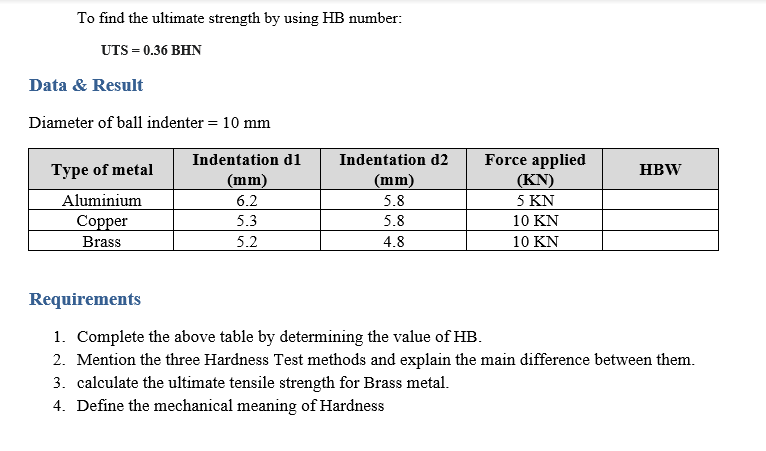 To find the ultimate strength by using HB number:

UTS = 0.36 BHN

Data & Result

Diameter of ball indenter = 10 mm

| Type of metal | Indentation d1 (mm) | Indentation d2 (mm) | Force applied (KN) | HBW |
|---|---|---|---|---|
| Aluminium | 6.2 | 5.8 | 5 KN | |
| Copper | 5.3 | 5.8 | 10 KN | |
| Brass | 5.2 | 4.8 | 10 KN | |

Requirements

1. Complete the above table by determining the value of HB.
2. Mention the three Hardness Test methods and explain the main difference between them.
3. calculate the ultimate tensile strength for Brass metal.
4. Define the mechanical meaning of Hardness